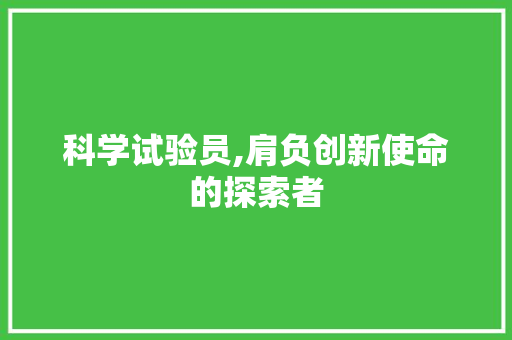 科学试验员,肩负创新使命的探索者